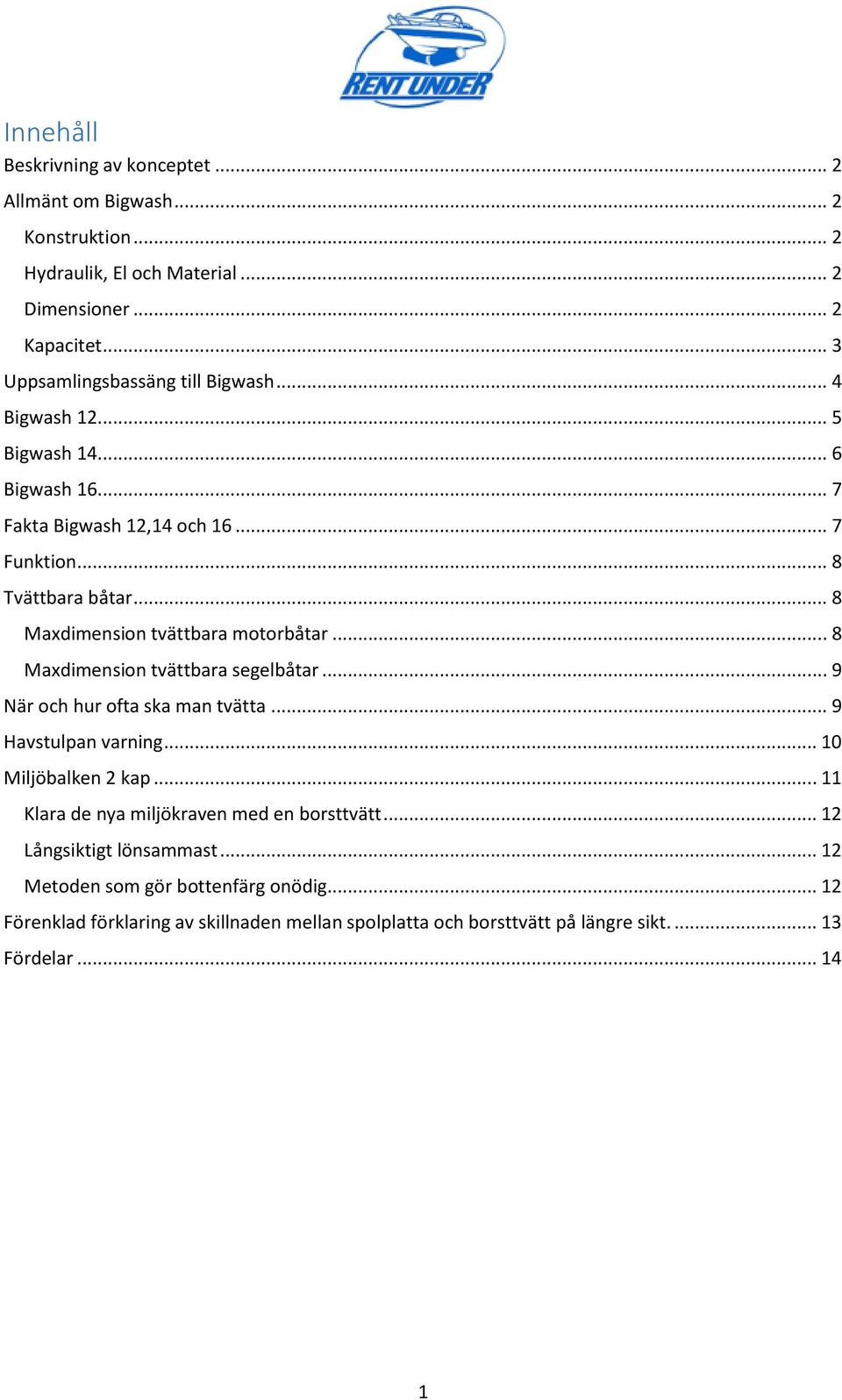 RENT UNDER

Innehåll
Beskrivning av konceptet ... 2
Allmänt om Bigwash ... 2
Konstruktion ... 2
Hydraulik, El och Material ... 2
Dimensioner ... 2
Kapacitet ... 3
Uppsamlingsbassäng till Bigwash ... 4
Bigwash 12 ... 5
Bigwash 14 ... 6
Bigwash 16 ... 7
Fakta Bigwash 12,14 och 16 ... 7
Funktion ... 8
Tvättbara båtar ... 8
Maxdimension tvättbara motorbåtar ... 8
Maxdimension tvättbara segelbåtar ... 9
När och hur ofta ska man tvätta ... 9
Havstulpan varning ... 10
Miljöbalken 2 kap ... 11
Klara de nya miljökraven med en borsttvätt ... 12
Långsiktigt lönsammast ... 12
Metoden som gör bottenfärg onödig ... 12
Förenklad förklaring av skillnaden mellan spolplatta och borsttvätt på längre sikt. ... 13
Fördelar ... 14

1